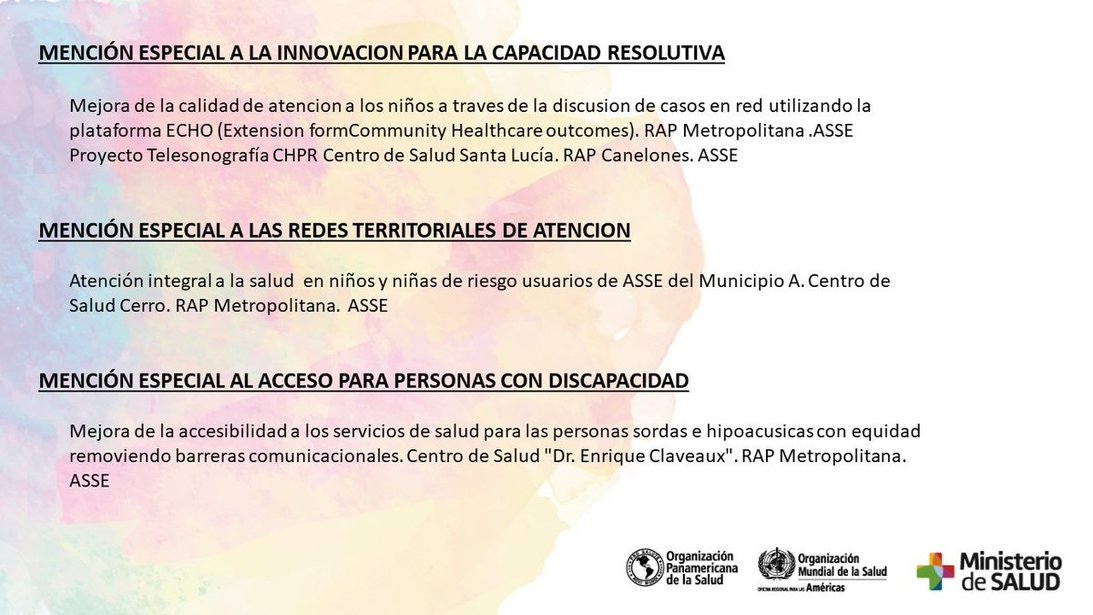 MENCIÓN ESPECIAL A LA INNOVACION PARA LA CAPACIDAD RESOLUTIVA

Mejora de la calidad de atencion a los niños a traves de la discusion de casos en red utilizando la plataforma ECHO (Extension formCommunity Healthcare outcomes). RAP Metropolitana .ASSE
Proyecto Telesonografía CHPR Centro de Salud Santa Lucía. RAP Canelones. ASSE

MENCIÓN ESPECIAL A LAS REDES TERRITORIALES DE ATENCION

Atención integral a la salud en niños y niñas de riesgo usuarios de ASSE del Municipio A. Centro de Salud Cerro. RAP Metropolitana. ASSE

MENCIÓN ESPECIAL AL ACCESO PARA PERSONAS CON DISCAPACIDAD

Mejora de la accesibilidad a los servicios de salud para las personas sordas e hipoacusicas con equidad removiendo barreras comunicacionales. Centro de Salud "Dr. Enrique Claveaux". RAP Metropolitana. ASSE

Organización Panamericana de la Salud
Organización Mundial de la Salud
OFICINA REGIONAL PARA LAS Américas
Ministerio de SALUD